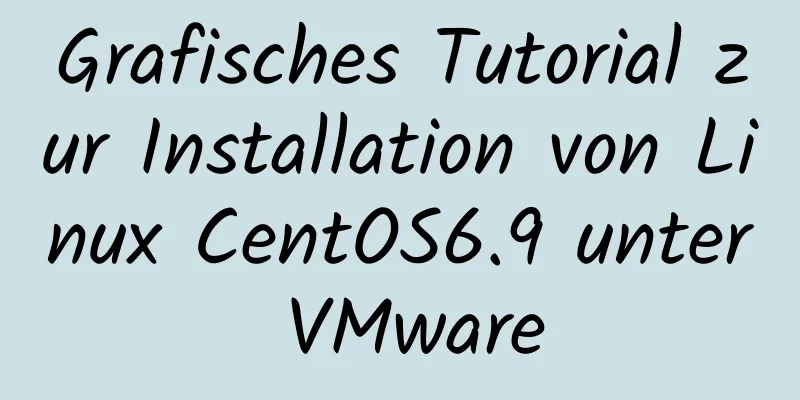 Grafisches Tutorial zur Installation von Linux CentOS6.9 unter VMware